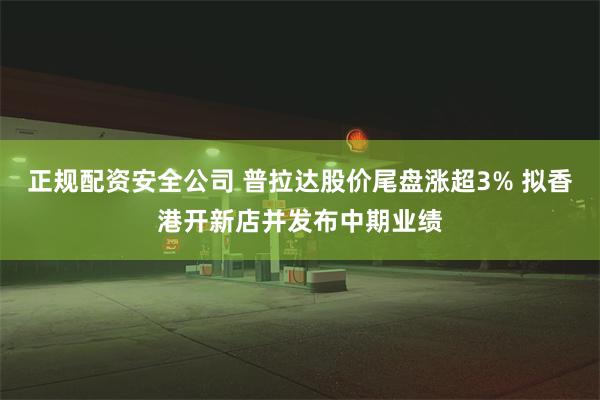 正规配资安全公司 普拉达股价尾盘涨超3% 拟香港开新店并发布中期业绩